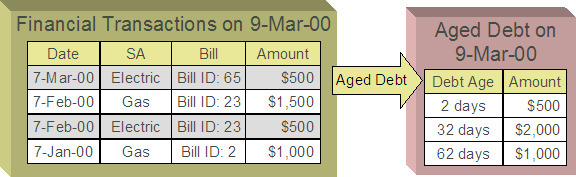 Financial Transactions on 9-Mar-00

| Date | SA | Bill | Amount |
|---|---|---|---|
| 7-Mar-00 | Electric | Bill ID: 65 | \$500 |
| 7-Feb-00 | Gas | Bill ID: 23 | \$1,500 |
| 7-Feb-00 | Electric | Bill ID: 23 | \$500 |
| 7-Jan-00 | Gas | Bill ID: 2 | \$1,000 |

Aged Debt

Aged Debt on 9-Mar-00

| Debt Age | Amount |
|---|---|
| 2 days | \$500 |
| 32 days | \$2,000 |
| 62 days | \$1,000 |